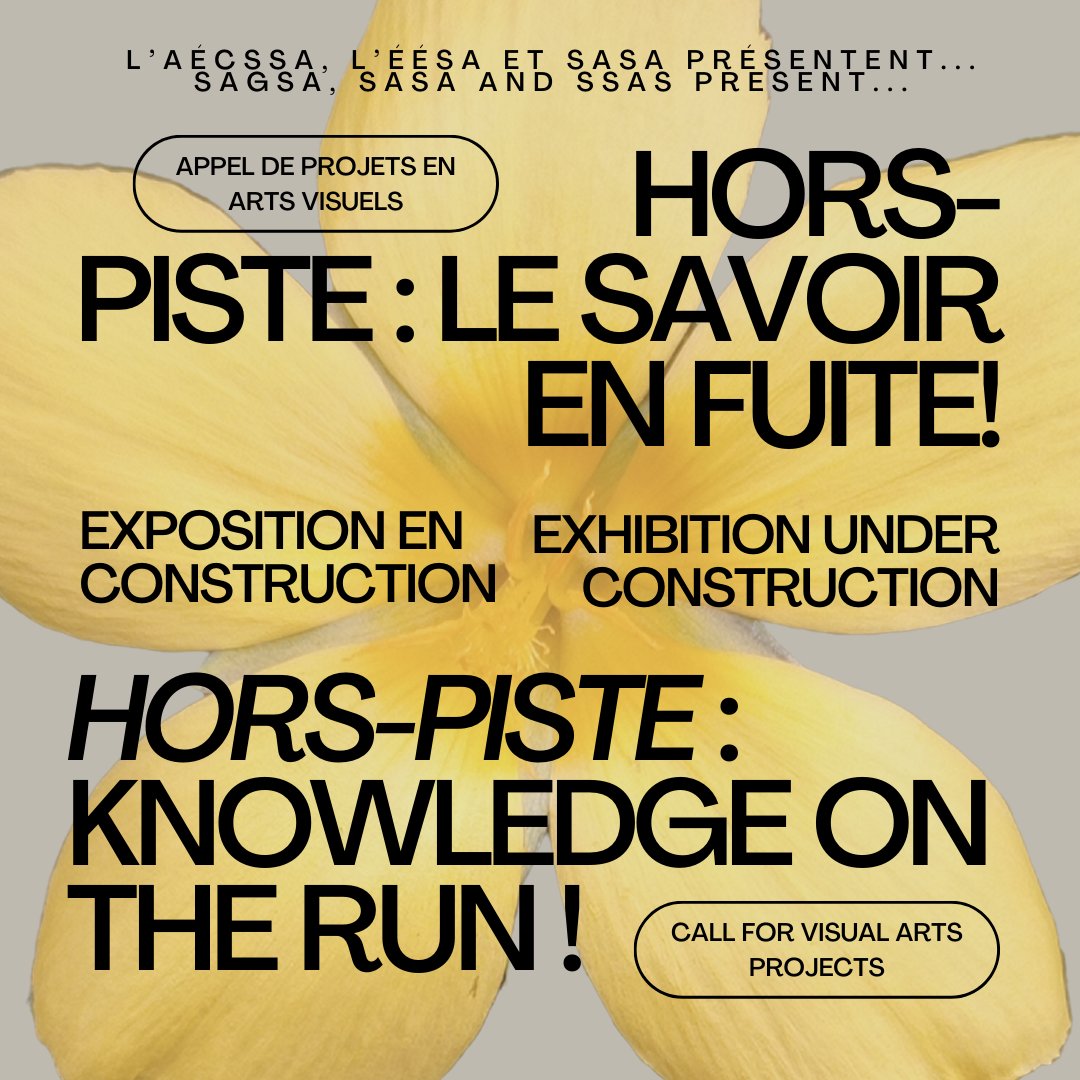 L'AÉCSSA, L'ÉÉSA ET SASA PRÉSENTENT...
SAGSA, SASA AND SSAS PRESENT...

APPEL DE PROJETS EN ARTS VISUELS

HORS-PISTE : LE SAVOIR EN FUITE!

EXPOSITION EN CONSTRUCTION

EXHIBITION UNDER CONSTRUCTION

HORS-PISTE : KNOWLEDGE ON THE RUN !

CALL FOR VISUAL ARTS PROJECTS